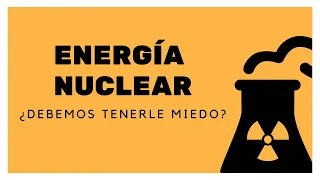 ENERGÍA NUCLEAR

¿DEBEMOS TENERLE MIEDO?